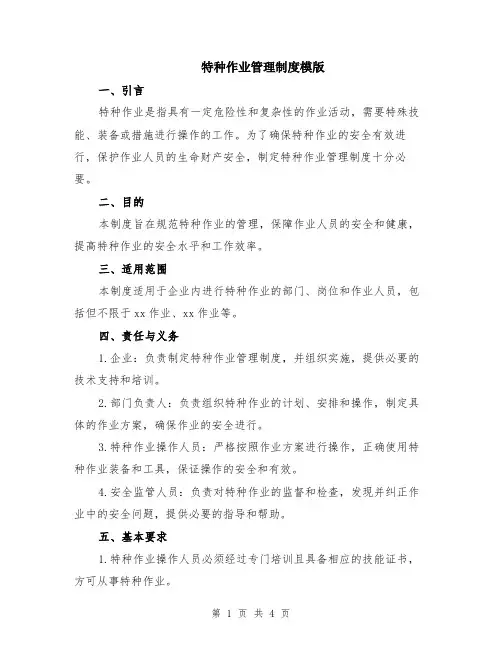 特种作业管理制度模版

一、引言

特种作业是指具有一定危险性和复杂性的作业活动，需要特殊技能、装备或措施进行操作的工作。为了确保特种作业的安全有效进行，保护作业人员的生命财产安全，制定特种作业管理制度十分必要。

二、目的

本制度旨在规范特种作业的管理，保障作业人员的安全和健康，提高特种作业的安全水平和工作效率。

三、适用范围

本制度适用于企业内进行特种作业的部门、岗位和作业人员，包括但不限于xx作业、xx作业等。

四、责任与义务

1.企业：负责制定特种作业管理制度，并组织实施，提供必要的技术支持和培训。

2.部门负责人：负责组织特种作业的计划、安排和操作，制定具体的作业方案，确保作业的安全进行。

3.特种作业操作人员：严格按照作业方案进行操作，正确使用特种作业装备和工具，保证操作的安全和有效。

4.安全监管人员：负责对特种作业的监督和检查，发现并纠正作业中的安全问题，提供必要的指导和帮助。

五、基本要求

1.特种作业操作人员必须经过专门培训且具备相应的技能证书，方可从事特种作业。

第 1 页 共 4 页